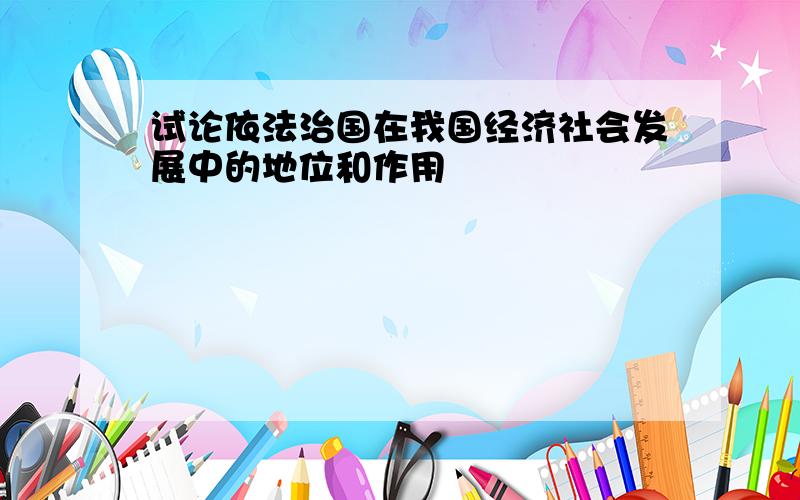 试论依法治国在我国经济社会发展中的地位和作用